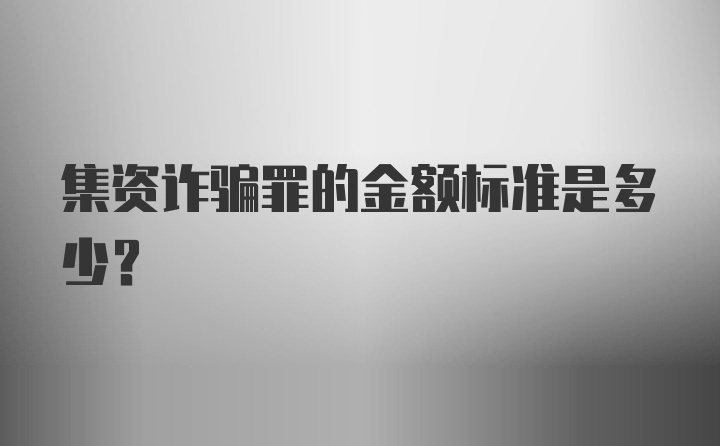 集资诈骗罪的金额标准是多少？